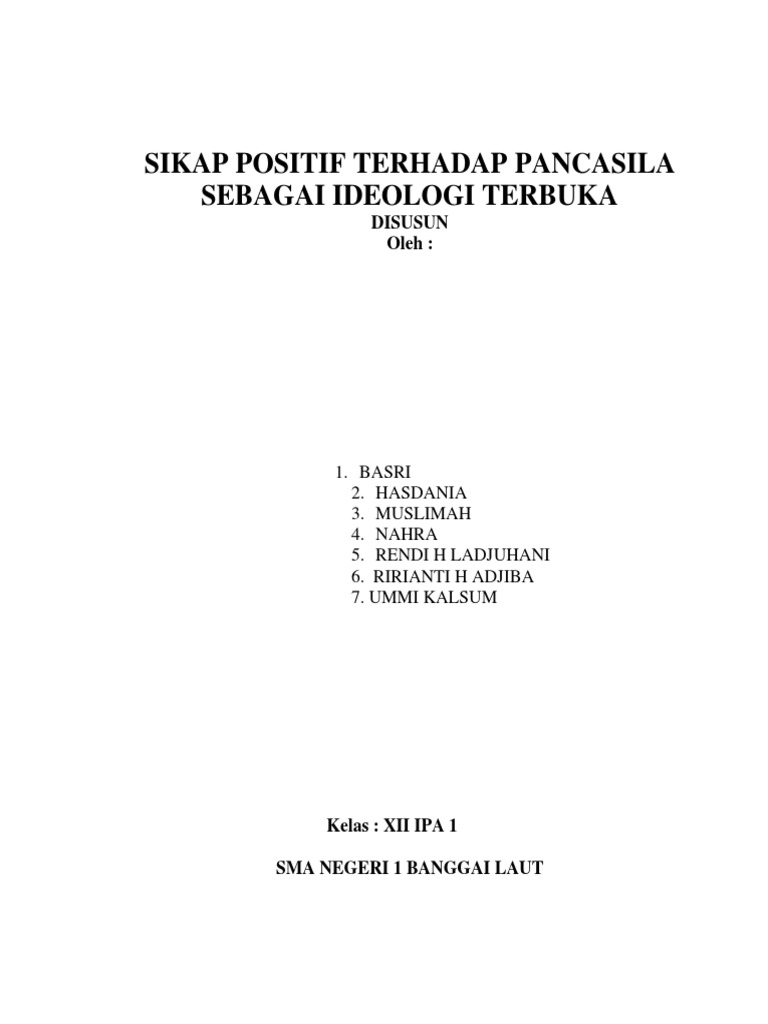 SIKAP POSITIF TERHADAP PANCASILA SEBAGAI IDEOLOGI TERBUKA

DISUSUN
Oleh :

1. BASRI
2. HASDANIA
3. MUSLIMAH
4. NAHRA
5. RENDI H LADJUHANI
6. RIRIANTI H ADJIBA
7. UMMI KALSUM

Kelas : XII IPA 1

SMA NEGERI 1 BANGGAI LAUT